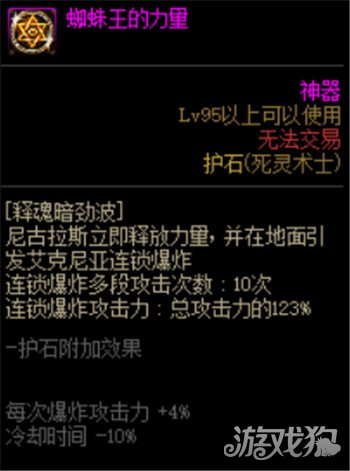 蜘蛛王的力量

神器
Lv95以上可以使用
无法交易
护石(死灵术士)

[释魂暗劲波]
尼古拉斯立即释放力量，并在地面引发艾克尼亚连锁爆炸
连锁爆炸多段攻击次数：10次
连锁爆炸攻击力：总攻击力的123%

-护石附加效果

每次爆炸攻击力 +4%
冷却时间 -10%

游戏狗